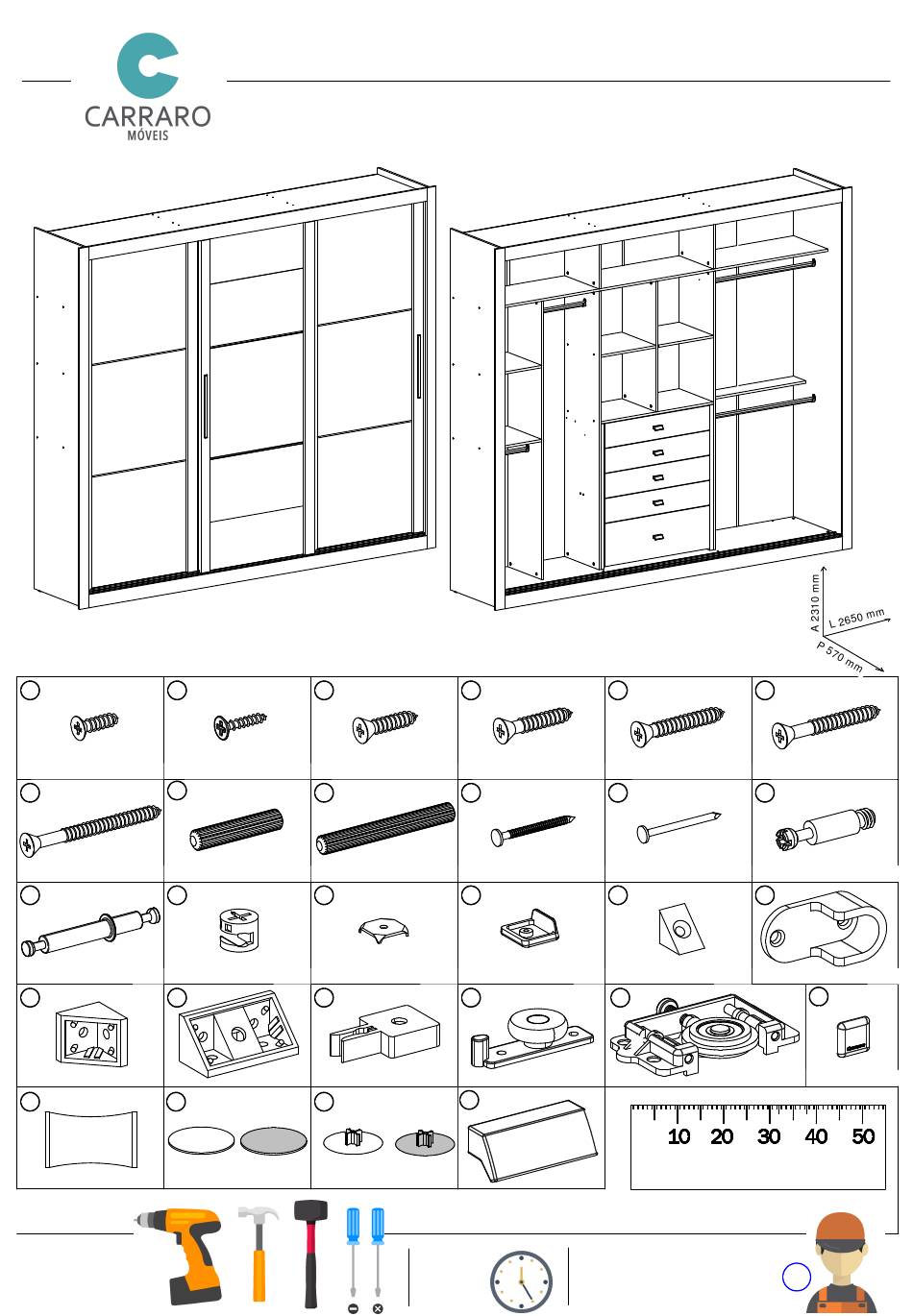 CARRARO
MÓVEIS

A 2310 mm
L 2650 mm
P 570 mm

10 20 30 40 50